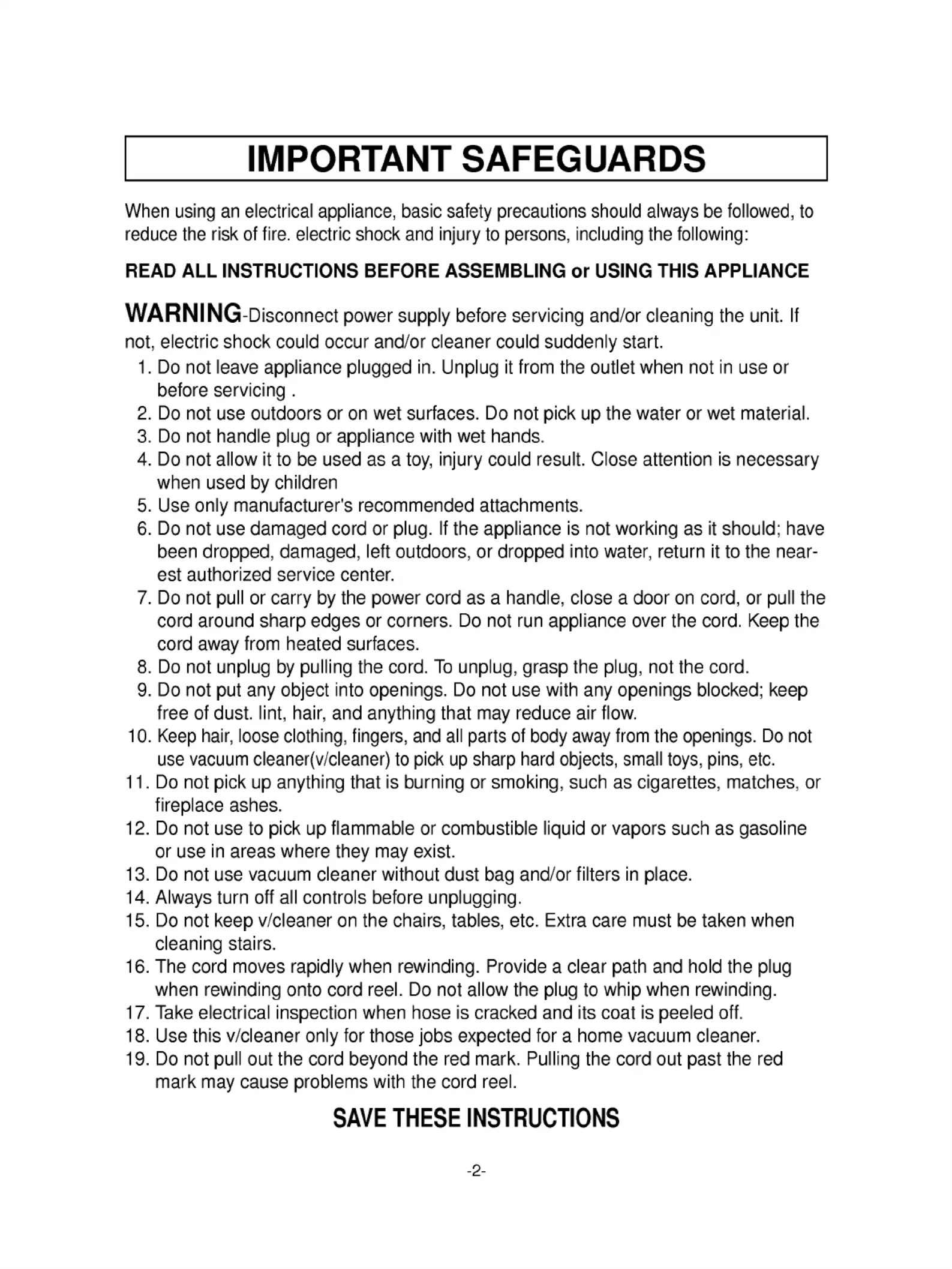 IMPORTANT SAFEGUARDS

When using an electrical appliance, basic safety precautions should always be followed, to reduce the risk of fire. electric shock and injury to persons, including the following:

READ ALL INSTRUCTIONS BEFORE ASSEMBLING or USING THIS APPLIANCE

WARNING-Disconnect power supply before servicing and/or cleaning the unit. If not, electric shock could occur and/or cleaner could suddenly start.

1. Do not leave appliance plugged in. Unplug it from the outlet when not in use or before servicing .
2. Do not use outdoors or on wet surfaces. Do not pick up the water or wet material.
3. Do not handle plug or appliance with wet hands.
4. Do not allow it to be used as a toy, injury could result. Close attention is necessary when used by children
5. Use only manufacturer's recommended attachments.
6. Do not use damaged cord or plug. If the appliance is not working as it should; have been dropped, damaged, left outdoors, or dropped into water, return it to the nearest authorized service center.
7. Do not pull or carry by the power cord as a handle, close a door on cord, or pull the cord around sharp edges or corners. Do not run appliance over the cord. Keep the cord away from heated surfaces.
8. Do not unplug by pulling the cord. To unplug, grasp the plug, not the cord.
9. Do not put any object into openings. Do not use with any openings blocked; keep free of dust. lint, hair, and anything that may reduce air flow.
10. Keep hair, loose clothing, fingers, and all parts of body away from the openings. Do not use vacuum cleaner(v/cleaner) to pick up sharp hard objects, small toys, pins, etc.
11. Do not pick up anything that is burning or smoking, such as cigarettes, matches, or fireplace ashes.
12. Do not use to pick up flammable or combustible liquid or vapors such as gasoline or use in areas where they may exist.
13. Do not use vacuum cleaner without dust bag and/or filters in place.
14. Always turn off all controls before unplugging.
15. Do not keep v/cleaner on the chairs, tables, etc. Extra care must be taken when cleaning stairs.
16. The cord moves rapidly when rewinding. Provide a clear path and hold the plug when rewinding onto cord reel. Do not allow the plug to whip when rewinding.
17. Take electrical inspection when hose is cracked and its coat is peeled off.
18. Use this v/cleaner only for those jobs expected for a home vacuum cleaner.
19. Do not pull out the cord beyond the red mark. Pulling the cord out past the red mark may cause problems with the cord reel.

SAVE THESE INSTRUCTIONS

-2-